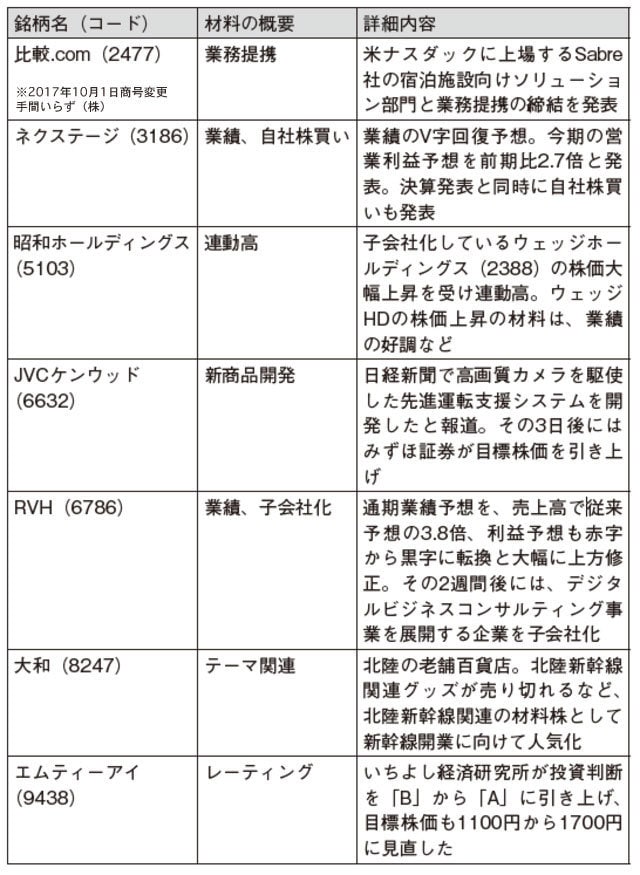 | 銘柄名（コード） | 材料の概要 | 詳細内容 |
|---|---|---|
| 比較.com（2477） ※2017年10月1日商号変更 手間いらず（株） | 業務提携 | 米ナスダックに上場するSabre社の宿泊施設向けソリューション部門と業務提携の締結を発表 |
| ネクステージ（3186） | 業績、自社株買い | 業績のV字回復予想。今期の営業利益予想を前期比2.7倍と発表。決算発表と同時に自社株買いも発表 |
| 昭和ホールディングス（5103） | 連動高 | 子会社化しているウェッジホールディングス（2388）の株価大幅上昇を受け連動高。ウェッジHDの株価上昇の材料は、業績の好調など |
| JVCケンウッド（6632） | 新商品開発 | 日経新聞で高画質カメラを駆使した先進運転支援システムを開発したと報道。その3日後にはみずほ証券が目標株価を引き上げ |
| RVH（6786） | 業績、子会社化 | 通期業績予想を、売上高で従来予想の3.8倍、利益予想も赤字から黒字に転換と大幅に上方修正。その2週間後には、デジタルビジネスコンサルティング事業を展開する企業を子会社化 |
| 大和（8247） | テーマ関連 | 北陸の老舗百貨店。北陸新幹線関連グッズが売り切れるなど、北陸新幹線関連の材料株として新幹線開業に向けて人気化 |
| エムティーアイ（9438） | レーティング | いちよし経済研究所が投資判断を「B」から「A」に引き上げ、目標株価も1100円から1700円に見直した |